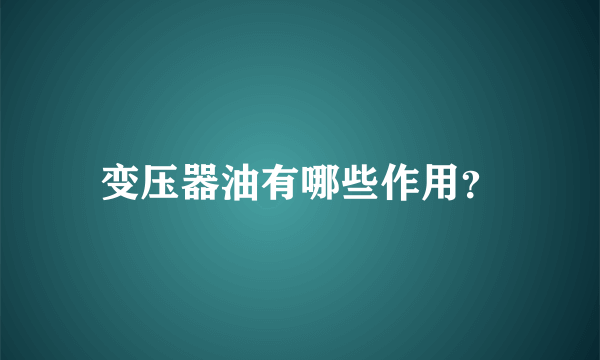 变压器油有哪些作用?